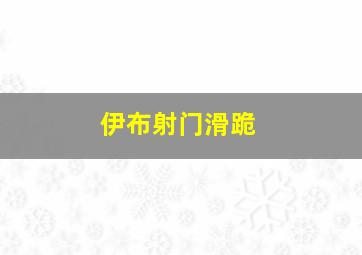 伊布射门滑跪